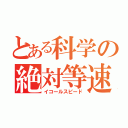 とある科学の
絶対等速
イコールスピード